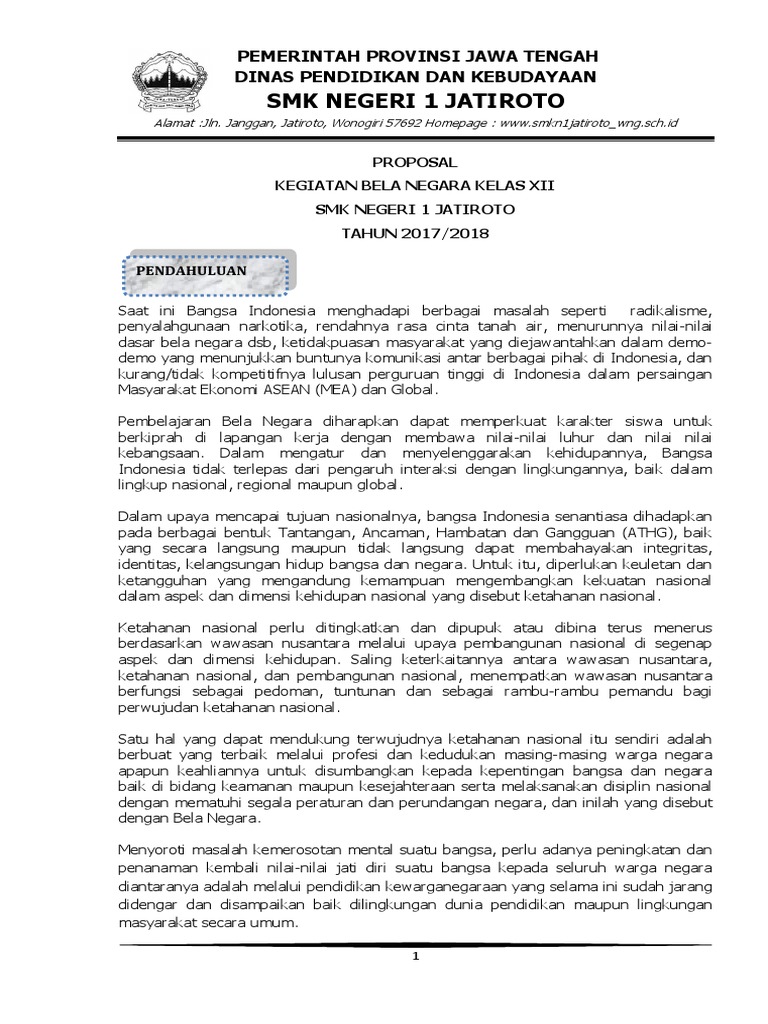 PEMERINTAH PROVINSI JAWA TENGAH
DINAS PENDIDIKAN DAN KEBUDAYAAN
SMK NEGERI 1 JATIROTO

Alamat :Jln. Janggan, Jatiroto, Wonogiri 57692 Homepage : www.smkn1jatiroto_wng.sch.id

PROPOSAL
KEGIATAN BELA NEGARA KELAS XII
SMK NEGERI 1 JATIROTO
TAHUN 2017/2018

PENDAHULUAN

Saat ini Bangsa Indonesia menghadapi berbagai masalah seperti radikalisme, penyalahgunaan narkotika, rendahnya rasa cinta tanah air, menurunnya nilai-nilai dasar bela negara dsb, ketidakpuasan masyarakat yang diejawantahkan dalam demo-demo yang menunjukkan buntunya komunikasi antar berbagai pihak di Indonesia, dan kurang/tidak kompetitifnya lulusan perguruan tinggi di Indonesia dalam persaingan Masyarakat Ekonomi ASEAN (MEA) dan Global.

Pembelajaran Bela Negara diharapkan dapat memperkuat karakter siswa untuk berkiprah di lapangan kerja dengan membawa nilai-nilai luhur dan nilai nilai kebangsaan. Dalam mengatur dan menyelenggarakan kehidupannya, Bangsa Indonesia tidak terlepas dari pengaruh interaksi dengan lingkungannya, baik dalam lingkup nasional, regional maupun global.

Dalam upaya mencapai tujuan nasionalnya, bangsa Indonesia senantiasa dihadapkan pada berbagai bentuk Tantangan, Ancaman, Hambatan dan Gangguan (ATHG), baik yang secara langsung maupun tidak langsung dapat membahayakan integritas, identitas, kelangsungan hidup bangsa dan negara. Untuk itu, diperlukan keuletan dan ketangguhan yang mengandung kemampuan mengembangkan kekuatan nasional dalam aspek dan dimensi kehidupan nasional yang disebut ketahanan nasional.

Ketahanan nasional perlu ditingkatkan dan dipupuk atau dibina terus menerus berdasarkan wawasan nusantara melalui upaya pembangunan nasional di segenap aspek dan dimensi kehidupan. Saling keterkaitannya antara wawasan nusantara, ketahanan nasional, dan pembangunan nasional, menempatkan wawasan nusantara berfungsi sebagai pedoman, tuntunan dan sebagai rambu-rambu pemandu bagi perwujudan ketahanan nasional.

Satu hal yang dapat mendukung terwujudnya ketahanan nasional itu sendiri adalah berbuat yang terbaik melalui profesi dan kedudukan masing-masing warga negara apapun keahliannya untuk disumbangkan kepada kepentingan bangsa dan negara baik di bidang keamanan maupun kesejahteraan serta melaksanakan disiplin nasional dengan mematuhi segala peraturan dan perundangan negara, dan inilah yang disebut dengan Bela Negara.

Menyoroti masalah kemerosotan mental suatu bangsa, perlu adanya peningkatan dan penanaman kembali nilai-nilai jati diri suatu bangsa kepada seluruh warga negara diantaranya adalah melalui pendidikan kewarganegaraan yang selama ini sudah jarang didengar dan disampaikan baik dilingkungan dunia pendidikan maupun lingkungan masyarakat secara umum.

1